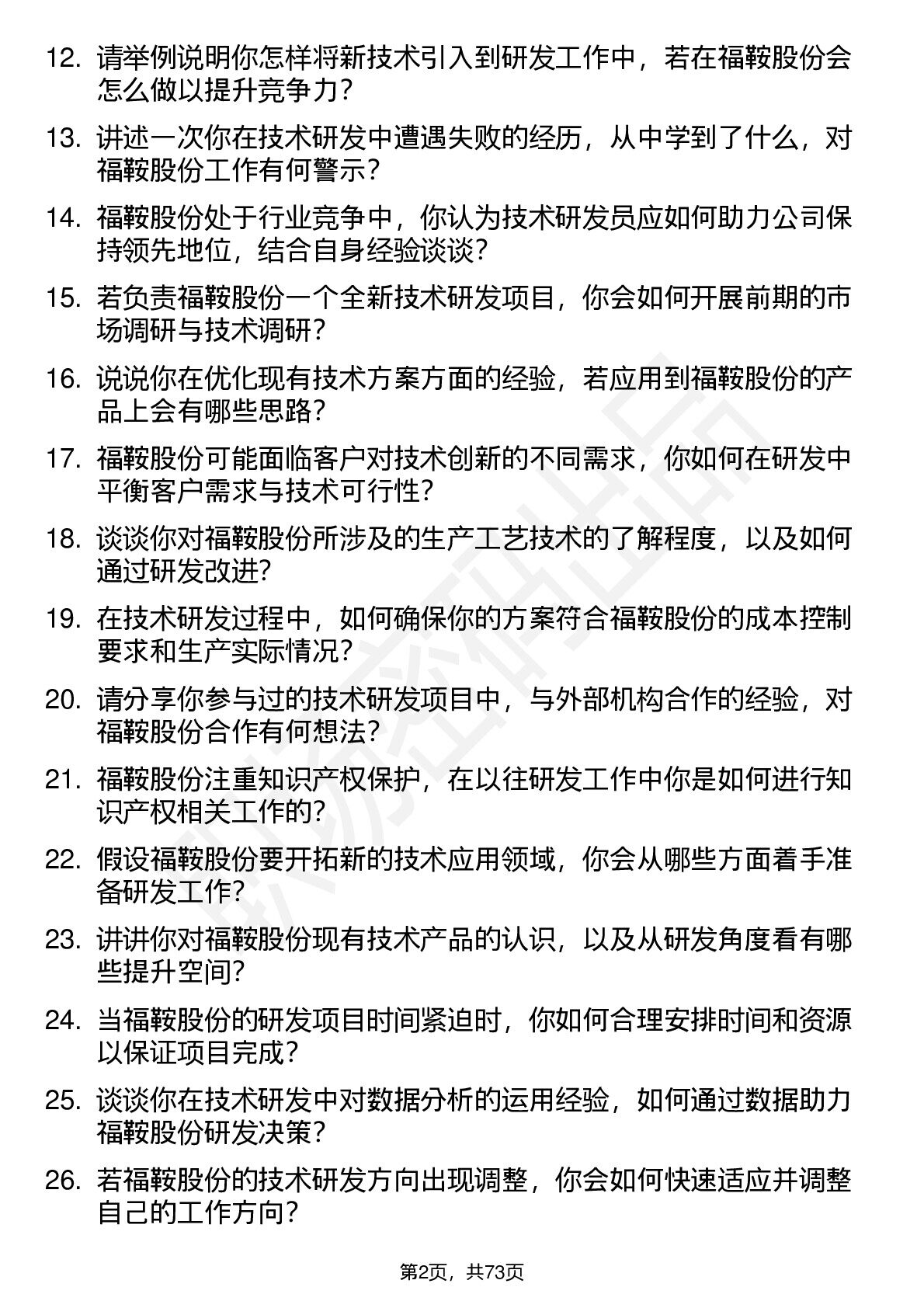 12. 请举例说明你怎样将新技术引入到研发工作中，若在福鞍股份会怎么做以提升竞争力？

13. 讲述一次你在技术研发中遭遇失败的经历，从中学到了什么，对福鞍股份工作有何警示？

14. 福鞍股份处于行业竞争中，你认为技术研发员应如何助力公司保持领先地位，结合自身经验谈谈？

15. 若负责福鞍股份一个全新技术研发项目，你会如何开展前期的市场调研与技术调研？

16. 说说你在优化现有技术方案方面的经验，若应用到福鞍股份的产品上会有哪些思路？

17. 福鞍股份可能面临客户对技术创新的不同需求，你如何在研发中平衡客户需求与技术可行性？

18. 谈谈你对福鞍股份所涉及的生产工艺技术的了解程度，以及如何通过研发改进？

19. 在技术研发过程中，如何确保你的方案符合福鞍股份的成本控制要求和生产实际情况？

20. 请分享你参与过的技术研发项目中，与外部机构合作的经验，对福鞍股份合作有何想法？

21. 福鞍股份注重知识产权保护，在以往研发工作中你是如何进行知识产权相关工作的？

22. 假设福鞍股份要开拓新的技术应用领域，你会从哪些方面着手准备研发工作？

23. 讲讲你对福鞍股份现有技术产品的认识，以及从研发角度看有哪些提升空间？

24. 当福鞍股份的研发项目时间紧迫时，你如何合理安排时间和资源以保证项目完成？

25. 谈谈你在技术研发中对数据分析的运用经验，如何通过数据助力福鞍股份研发决策？

26. 若福鞍股份的技术研发方向出现调整，你会如何快速适应并调整自己的工作方向？

第2页，共73页